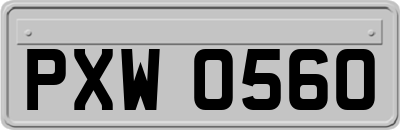 PXW 0560